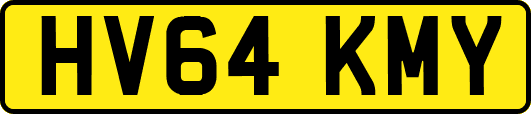 HV64 KMY